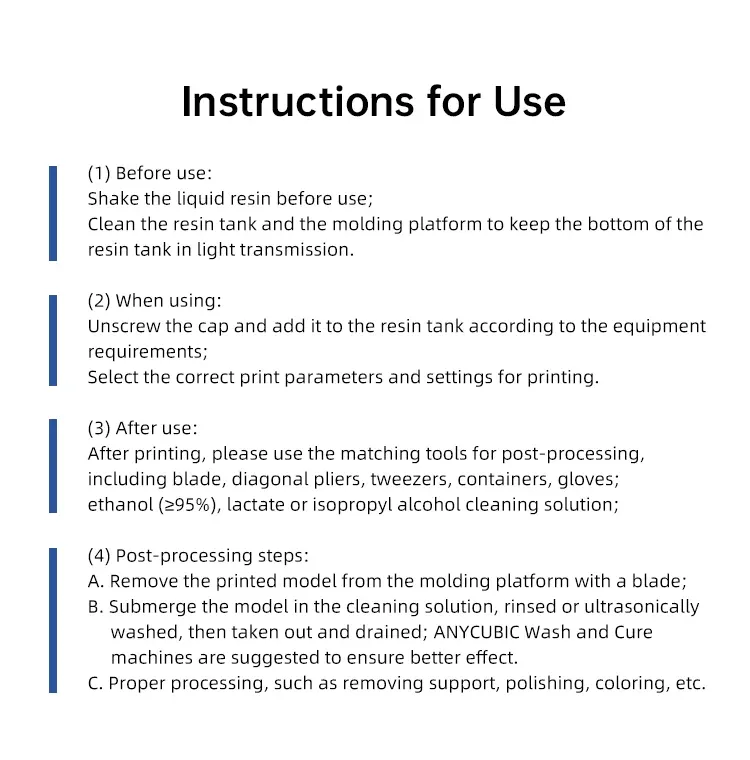 Instructions for Use

(1) Before use:
Shake the liquid resin before use;
Clean the resin tank and the molding platform to keep the bottom of the resin tank in light transmission.

(2) When using:
Unscrew the cap and add it to the resin tank according to the equipment requirements;
Select the correct print parameters and settings for printing.

(3) After use:
After printing, please use the matching tools for post-processing, including blade, diagonal pliers, tweezers, containers, gloves; ethanol (≥95%), lactate or isopropyl alcohol cleaning solution;

(4) Post-processing steps:
A. Remove the printed model from the molding platform with a blade;
B. Submerge the model in the cleaning solution, rinsed or ultrasonically washed, then taken out and drained; ANYCUBIC Wash and Cure machines are suggested to ensure better effect.
C. Proper processing, such as removing support, polishing, coloring, etc.